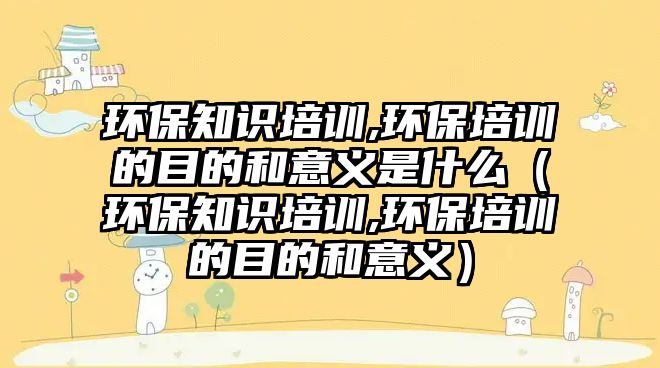 环保知识培训,环保培训的目的和意义是什么（环保知识培训,环保培训的目的和意义）